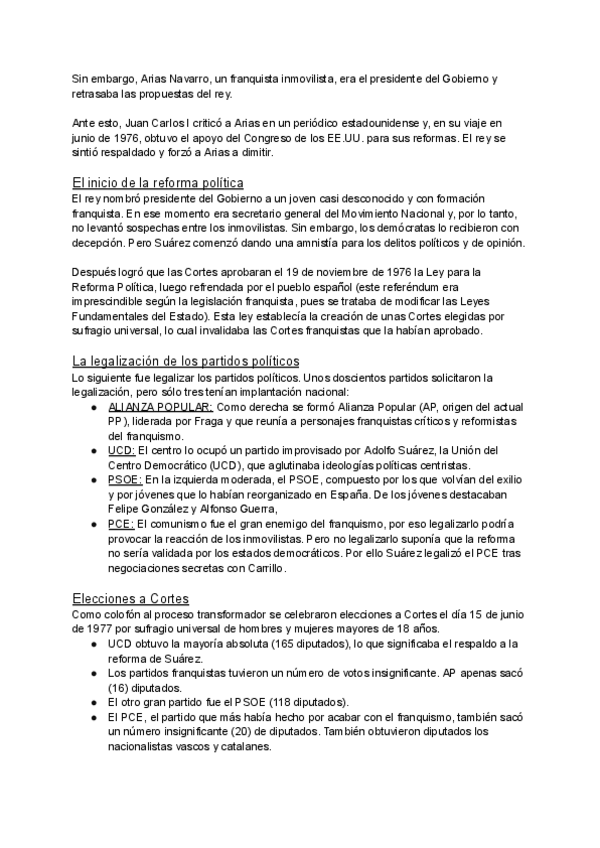 Sin embargo, Arias Navarro, un franquista inmovilista, era el presidente del Gobierno y retrasaba las propuestas del rey.

Ante esto, Juan Carlos I criticó a Arias en un periódico estadounidense y, en su viaje en junio de 1976, obtuvo el apoyo del Congreso de los EE.UU. para sus reformas. El rey se sintió respaldado y forzó a Arias a dimitir.

El inicio de la reforma política
El rey nombró presidente del Gobierno a un joven casi desconocido y con formación franquista. En ese momento era secretario general del Movimiento Nacional y, por lo tanto, no levantó sospechas entre los inmovilistas. Sin embargo, los demócratas lo recibieron con decepción. Pero Suárez comenzó dando una amnistía para los delitos políticos y de opinión.

Después logró que las Cortes aprobaran el 19 de noviembre de 1976 la Ley para la Reforma Política, luego refrendada por el pueblo español (este referéndum era imprescindible según la legislación franquista, pues se trataba de modificar las Leyes Fundamentales del Estado). Esta ley establecía la creación de unas Cortes elegidas por sufragio universal, lo cual invalidaba las Cortes franquistas que la habían aprobado.

La legalización de los partidos políticos
Lo siguiente fue legalizar los partidos políticos. Unos doscientos partidos solicitaron la legalización, pero sólo tres tenían implantación nacional:
● ALIANZA POPULAR: Como derecha se formó Alianza Popular (AP, origen del actual PP), liderada por Fraga y que reunía a personajes franquistas críticos y reformistas del franquismo.
● UCD: El centro lo ocupó un partido improvisado por Adolfo Suárez, la Unión del Centro Democrático (UCD), que aglutinaba ideologías políticas centristas.
● PSOE: En la izquierda moderada, el PSOE, compuesto por los que volvían del exilio y por jóvenes que lo habían reorganizado en España. De los jóvenes destacaban Felipe González y Alfonso Guerra,
● PCE: El comunismo fue el gran enemigo del franquismo, por eso legalizarlo podría provocar la reacción de los inmovilistas. Pero no legalizarlo suponía que la reforma no sería validada por los estados democráticos. Por ello Suárez legalizó el PCE tras negociaciones secretas con Carrillo.

Elecciones a Cortes
Como colofón al proceso transformador se celebraron elecciones a Cortes el día 15 de junio de 1977 por sufragio universal de hombres y mujeres mayores de 18 años.
● UCD obtuvo la mayoría absoluta (165 diputados), lo que significaba el respaldo a la reforma de Suárez.
● Los partidos franquistas tuvieron un número de votos insignificante. AP apenas sacó (16) diputados.
● El otro gran partido fue el PSOE (118 diputados).
● El PCE, el partido que más había hecho por acabar con el franquismo, también sacó un número insignificante (20) de diputados. También obtuvieron diputados los nacionalistas vascos y catalanes.